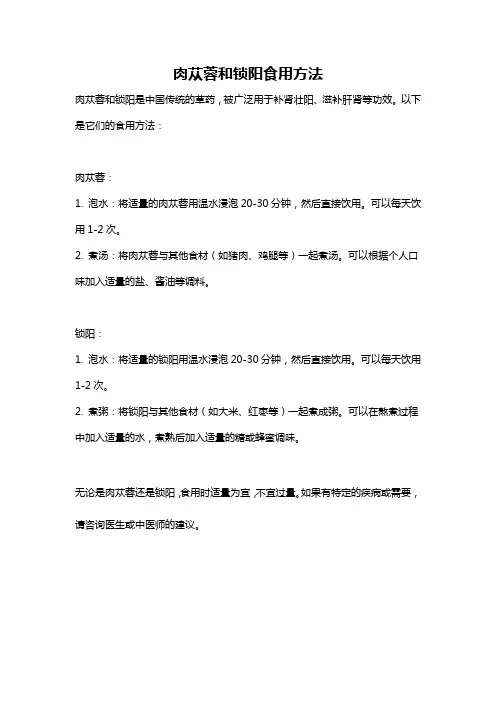 肉苁蓉和锁阳食用方法

肉苁蓉和锁阳是中国传统的草药，被广泛用于补肾壮阳、滋补肝肾等功效。以下是它们的食用方法：

肉苁蓉：

1. 泡水：将适量的肉苁蓉用温水浸泡 20-30 分钟，然后直接饮用。可以每天饮用 1-2 次。

2. 煮汤：将肉苁蓉与其他食材（如猪肉、鸡腿等）一起煮汤。可以根据个人口味加入适量的盐、酱油等调料。

锁阳：

1. 泡水：将适量的锁阳用温水浸泡 20-30 分钟，然后直接饮用。可以每天饮用 1-2 次。

2. 煮粥：将锁阳与其他食材（如大米、红枣等）一起煮成粥。可以在熬煮过程中加入适量的水，煮熟后加入适量的糖或蜂蜜调味。

无论是肉苁蓉还是锁阳，食用时适量为宜，不宜过量。如果有特定的疾病或需要，请咨询医生或中医师的建议。